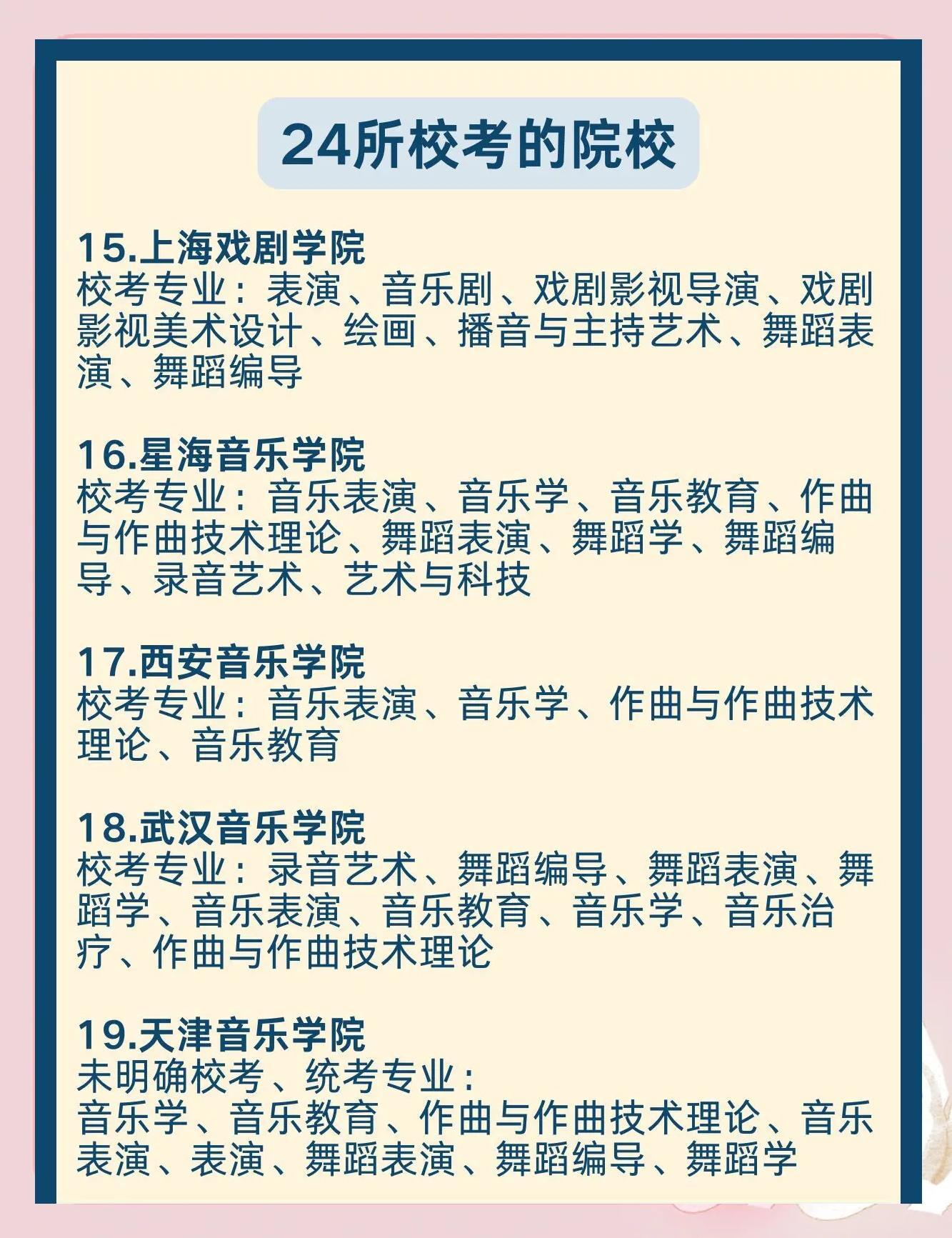 24所校考的院校

15.上海戏剧学院
校考专业：表演、音乐剧、戏剧影视导演、戏剧影视美术设计、绘画、播音与主持艺术、舞蹈表演、舞蹈编导

16.星海音乐学院
校考专业：音乐表演、音乐学、音乐教育、作曲与作曲技术理论、舞蹈表演、舞蹈学、舞蹈编导、录音艺术、艺术与科技

17.西安音乐学院
校考专业：音乐表演、音乐学、作曲与作曲技术理论、音乐教育

18.武汉音乐学院
校考专业：录音艺术、舞蹈编导、舞蹈表演、舞蹈学、音乐表演、音乐教育、音乐学、音乐治疗、作曲与作曲技术理论

19.天津音乐学院
未明确校考、统考专业：
音乐学、音乐教育、作曲与作曲技术理论、音乐表演、表演、舞蹈表演、舞蹈编导、舞蹈学